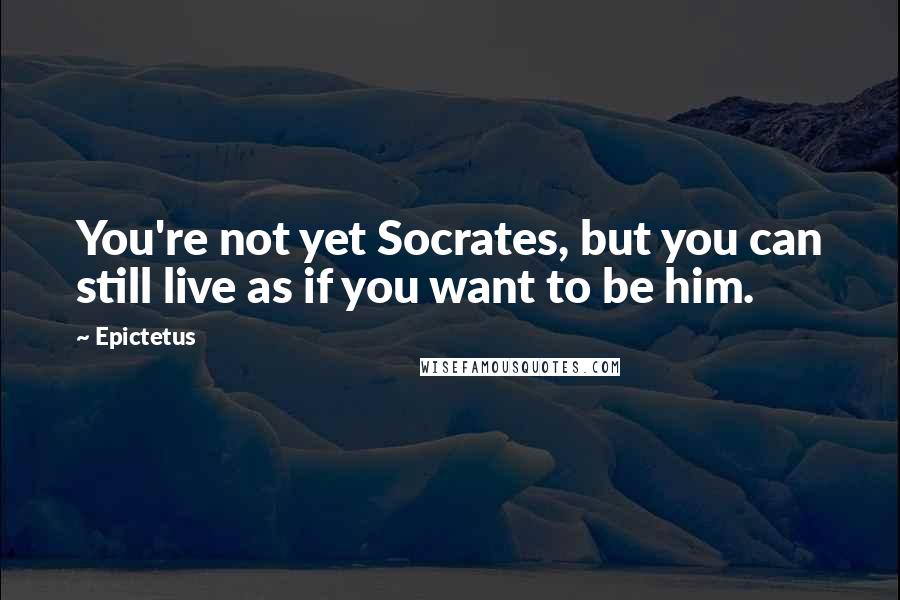 You're not yet Socrates, but you can still live as if you want to be him.

~ Epictetus

WISEFAMOUSQUOTES.COM